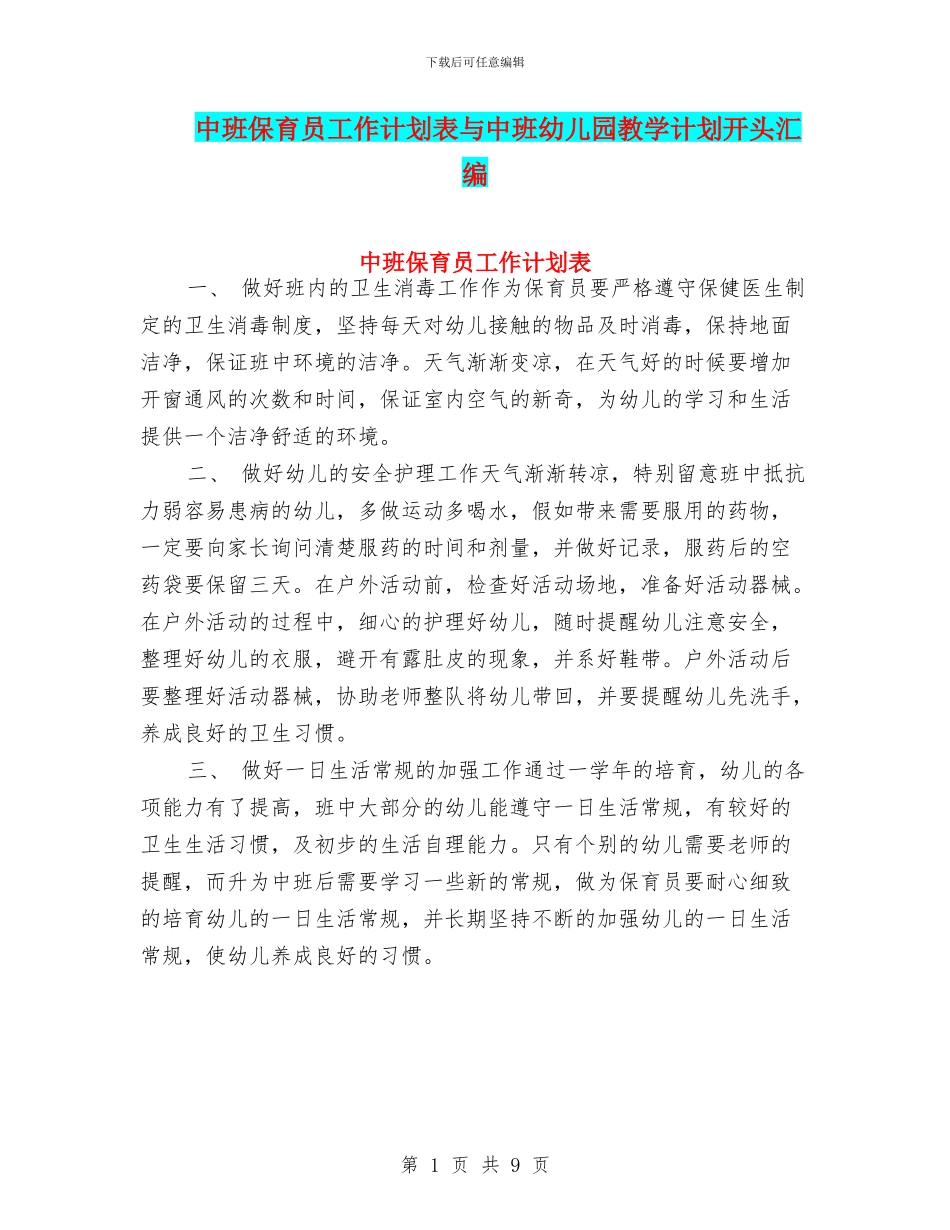 下载后可任意编辑

中班保育员工作计划表与中班幼儿园教学计划开头汇编

中班保育员工作计划表

一、 做好班内的卫生消毒工作作为保育员要严格遵守保健医生制定的卫生消毒制度，坚持每天对幼儿接触的物品及时消毒，保持地面洁净，保证班中环境的洁净。天气渐渐变凉，在天气好的时候要增加开窗通风的次数和时间，保证室内空气的新奇，为幼儿的学习和生活提供一个洁净舒适的环境。

二、 做好幼儿的安全护理工作天气渐渐转凉，特别留意班中抵抗力弱容易患病的幼儿，多做运动多喝水，假如带来需要服用的药物，一定要向家长询问清楚服药的时间和剂量，并做好记录，服药后的空药袋要保留三天。在户外活动前，检查好活动场地，准备好活动器械。在户外活动的过程中，细心的护理好幼儿，随时提醒幼儿注意安全，整理好幼儿的衣服，避开有露肚皮的现象，并系好鞋带。户外活动后要整理好活动器械，协助老师整队将幼儿带回，并要提醒幼儿先洗手，养成良好的卫生习惯。

三、 做好一日生活常规的加强工作通过一学年的培育，幼儿的各项能力有了提高，班中大部分的幼儿能遵守一日生活常规，有较好的卫生生活习惯，及初步的生活自理能力。只有个别的幼儿需要老师的提醒，而升为中班后需要学习一些新的常规，做为保育员要耐心细致的培育幼儿的一日生活常规，并长期坚持不断的加强幼儿的一日生活常规，使幼儿养成良好的习惯。

第 1 页 共 9 页